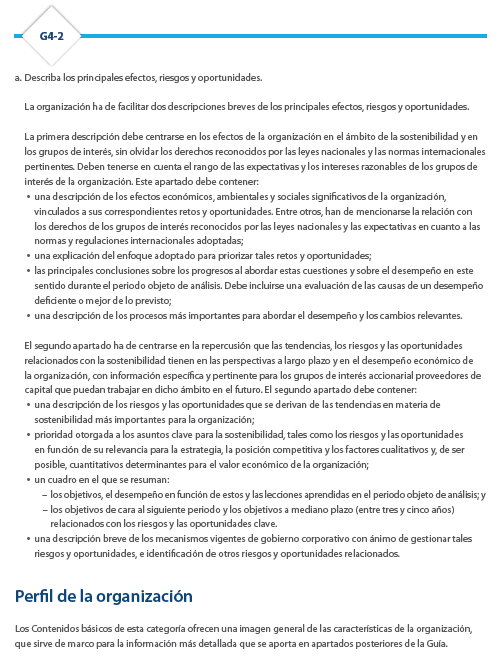 G4-2

a. Describa los principales efectos, riesgos y oportunidades.

La organización ha de facilitar dos descripciones breves de los principales efectos, riesgos y oportunidades.

La primera descripción debe centrarse en los efectos de la organización en el ámbito de la sostenibilidad y en los grupos de interés, sin olvidar los derechos reconocidos por las leyes nacionales y las normas internacionales pertinentes. Deben tenerse en cuenta el rango de las expectativas y los intereses razonables de los grupos de interés de la organización. Este apartado debe contener:
• una descripción de los efectos económicos, ambientales y sociales significativos de la organización, vinculados a sus correspondientes retos y oportunidades. Entre otros, han de mencionarse la relación con los derechos de los grupos de interés reconocidos por las leyes nacionales y las expectativas en cuanto a las normas y regulaciones internacionales adoptadas;
• una explicación del enfoque adoptado para priorizar tales retos y oportunidades;
• las principales conclusiones sobre los progresos al abordar estas cuestiones y sobre el desempeño en este sentido durante el periodo objeto de análisis. Debe incluirse una evaluación de las causas de un desempeño deficiente o mejor de lo previsto;
• una descripción de los procesos más importantes para abordar el desempeño y los cambios relevantes.

El segundo apartado ha de centrarse en la repercusión que las tendencias, los riesgos y las oportunidades relacionados con la sostenibilidad tienen en las perspectivas a largo plazo y en el desempeño económico de la organización, con información específica y pertinente para los grupos de interés accionarial proveedores de capital que puedan trabajar en dicho ámbito en el futuro. El segundo apartado debe contener:
• una descripción de los riesgos y las oportunidades que se derivan de las tendencias en materia de sostenibilidad más importantes para la organización;
• prioridad otorgada a los asuntos clave para la sostenibilidad, tales como los riesgos y las oportunidades en función de su relevancia para la estrategia, la posición competitiva y los factores cualitativos y, de ser posible, cuantitativos determinantes para el valor económico de la organización;
• un cuadro en el que se resuman:
– los objetivos, el desempeño en función de estos y las lecciones aprendidas en el periodo objeto de análisis; y
– los objetivos de cara al siguiente periodo y los objetivos a mediano plazo (entre tres y cinco años) relacionados con los riesgos y las oportunidades clave.
• una descripción breve de los mecanismos vigentes de gobierno corporativo con ánimo de gestionar tales riesgos y oportunidades, e identificación de otros riesgos y oportunidades relacionados.

Perfil de la organización

Los Contenidos básicos de esta categoría ofrecen una imagen general de las características de la organización, que sirve de marco para la información más detallada que se aporta en apartados posteriores de la Guía.